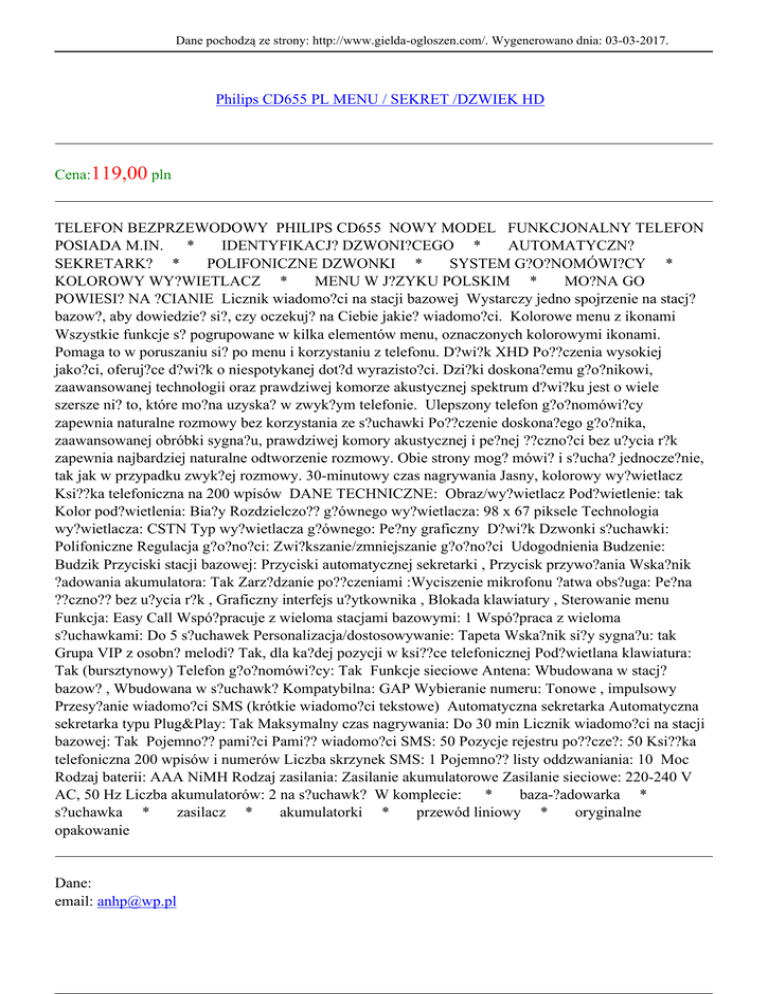 Dane pochodzą ze strony: http://www.gielda-ogloszen.com/. Wygenerowano dnia: 03-03-2017.

Philips CD655 PL MENU / SEKRET /DZWIEK HD

Cena:119,00 pln

TELEFON BEZPRZEWODOWY PHILIPS CD655 NOWY MODEL FUNKCJONALNY TELEFON POSIADA M.IN. * IDENTYFIKACJ? DZWONI?CEGO * AUTOMATYCZN? SEKRETARK? * POLIFONICZNE DZWONKI * SYSTEM G?O?NOMÓWI?CY * KOLOROWY WY?WIETLACZ * MENU W J?ZYKU POLSKIM * MO?NA GO POWIESI? NA ?CIANIE Licznik wiadomo?ci na stacji bazowej Wystarczy jedno spojrzenie na stacj? bazow?, aby dowiedzie? si?, czy oczekuj? na Ciebie jakie? wiadomo?ci. Kolorowe menu z ikonami Wszystkie funkcje s? pogrupowane w kilka elementów menu, oznaczonych kolorowymi ikonami. Pomaga to w poruszaniu si? po menu i korzystaniu z telefonu. D?wi?k XHD Po??czenia wysokiej jako?ci, oferuj?ce d?wi?k o niespotykanej dot?d wyrazisto?ci. Dzi?ki doskona?emu g?o?nikowi, zaawansowanej technologii oraz prawdziwej komorze akustycznej spektrum d?wi?ku jest o wiele szersze ni? to, które mo?na uzyska? w zwyk?ym telefonie. Ulepszony telefon g?o?nomówi?cy zapewnia naturalne rozmowy bez korzystania ze s?uchawki Po??czenie doskona?ego g?o?nika, zaawansowanej obróbki sygna?u, prawdziwej komory akustycznej i pe?nej ??czno?ci bez u?ycia r?k zapewnia najbardziej naturalne odtworzenie rozmowy. Obie strony mog? mówi? i s?ucha? jednocze?nie, tak jak w przypadku zwyk?ej rozmowy. 30-minutowy czas nagrywania Jasny, kolorowy wy?wietlacz Ksi??ka telefoniczna na 200 wpisów DANE TECHNICZNE: Obraz/wy?wietlacz Pod?wietlenie: tak Kolor pod?wietlenia: Bia?y Rozdzielczo?? g?ównego wy?wietlacza: 98 x 67 piksele Technologia wy?wietlacza: CSTN Typ wy?wietlacza g?ównego: Pe?ny graficzny D?wi?k Dzwonki s?uchawki: Polifoniczne Regulacja g?o?no?ci: Zwi?kszanie/zmniejszanie g?o?no?ci Udogodnienia Budzenie: Budzik Przyciski stacji bazowej: Przyciski automatycznej sekretarki , Przycisk przywo?ania Wska?nik ?adowania akumulatora: Tak Zarz?dzanie po??czeniami :Wyciszenie mikrofonu ?atwa obs?uga: Pe?na ??czno?? bez u?ycia r?k , Graficzny interfejs u?ytkownika , Blokada klawiatury , Sterowanie menu Funkcja: Easy Call Wspó?pracuje z wieloma stacjami bazowymi: 1 Wspó?praca z wieloma s?uchawkami: Do 5 s?uchawek Personalizacja/dostosowywanie: Tapeta Wska?nik si?y sygna?u: tak Grupa VIP z osobn? melodi? Tak, dla ka?dej pozycji w ksi??ce telefonicznej Pod?wietlana klawiatura: Tak (bursztynowy) Telefon g?o?nomówi?cy: Tak Funkcje sieciowe Antena: Wbudowana w stacj? bazow? , Wbudowana w s?uchawk? Kompatybilna: GAP Wybieranie numeru: Tonowe , impulsowy Przesy?anie wiadomo?ci SMS (krótkie wiadomo?ci tekstowe) Automatyczna sekretarka Automatyczna sekretarka typu Plug&Play: Tak Maksymalny czas nagrywania: Do 30 min Licznik wiadomo?ci na stacji bazowej: Tak Pojemno?? pami?ci Pami?? wiadomo?ci SMS: 50 Pozycje rejestru po??cze?: 50 Ksi??ka telefoniczna 200 wpisów i numerów Liczba skrzynek SMS: 1 Pojemno?? listy oddzwaniania: 10 Moc Rodzaj baterii: AAA NiMH Rodzaj zasilania: Zasilanie akumulatorowe Zasilanie sieciowe: 220-240 V AC, 50 Hz Liczba akumulatorów: 2 na s?uchawk? W komplecie: * baza-?adowarka * s?uchawka * zasilacz * akumulatorki * przewód liniowy * oryginalne opakowanie

Dane:
email: anhp@wp.pl